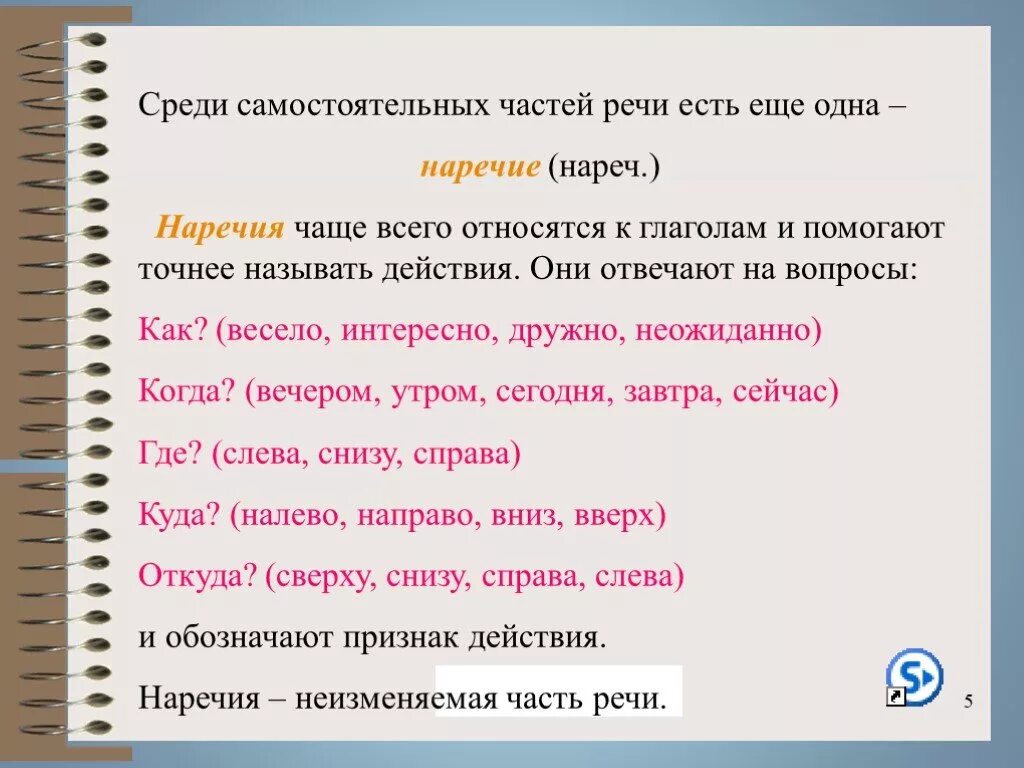 Среди самостоятельных частей речи есть еще одна –

наречие (нареч.)

Наречия чаще всего относятся к глаголам и помогают точнее называть действия. Они отвечают на вопросы:

Как? (весело, интересно, дружно, неожиданно)

Когда? (вечером, утром, сегодня, завтра, сейчас)

Где? (слева, снизу, справа)

Куда? (налево, направо, вниз, вверх)

Откуда? (сверху, снизу, справа, слева)

и обозначают признак действия.

Наречия – неизменяемая часть речи.

5